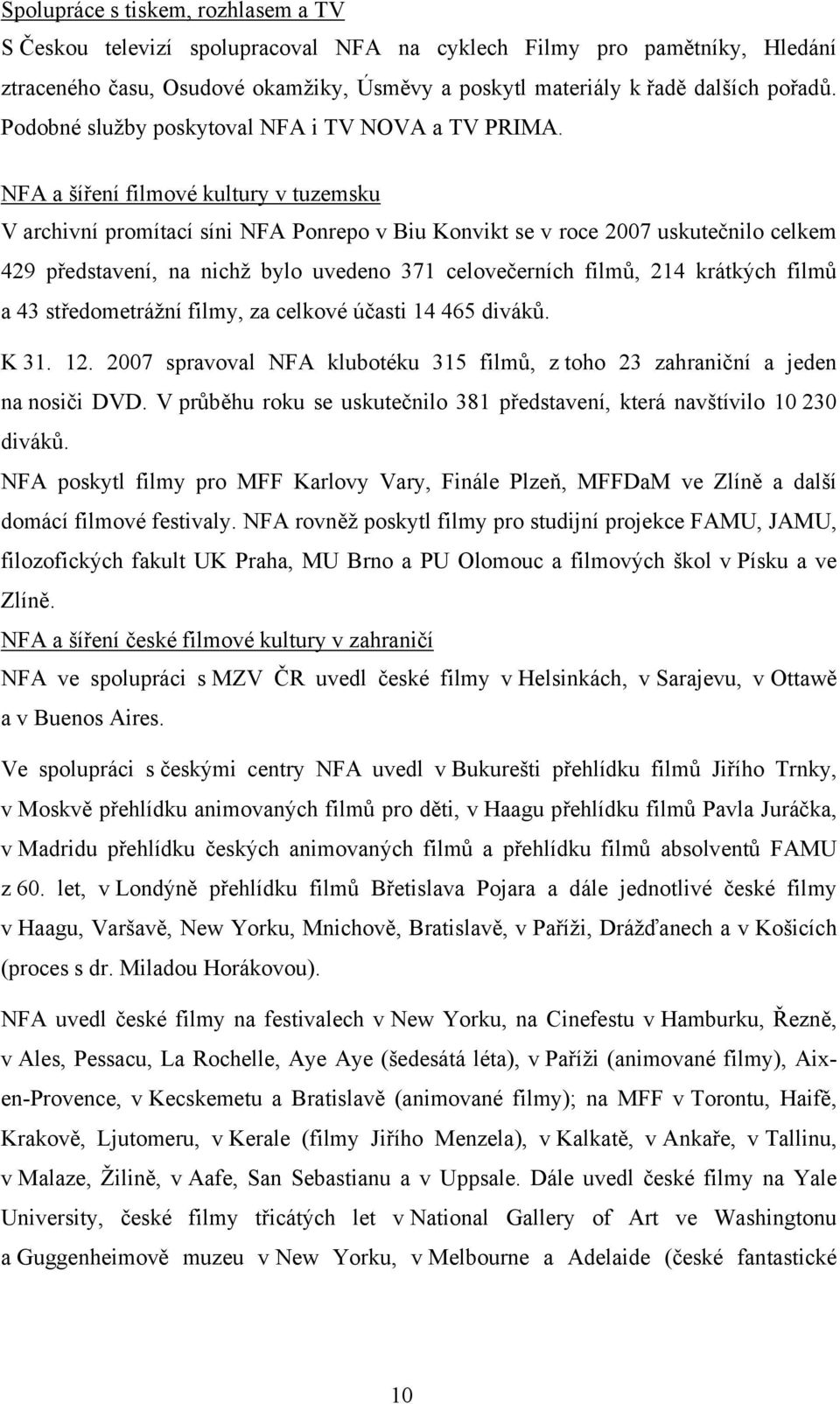 Spolupráce s tiskem, rozhlasem a TV

S Českou televizí spolupracoval NFA na cyklech Filmy pro pamětníky, Hledání ztraceného času, Osudové okamžiky, Úsměvy a poskytl materiály k řadě dalších pořadů. Podobné služby poskytoval NFA i TV NOVA a TV PRIMA.

NFA a šíření filmové kultury v tuzemsku

V archivní promítací síni NFA Ponrepo v Biu Konvikt se v roce 2007 uskutečnilo celkem 429 představení, na nichž bylo uvedeno 371 celovečerních filmů, 214 krátkých filmů a 43 středometrážní filmy, za celkové účasti 14 465 diváků.

K 31. 12. 2007 spravoval NFA klubotéku 315 filmů, z toho 23 zahraniční a jeden na nosiči DVD. V průběhu roku se uskutečnilo 381 představení, která navštívilo 10 230 diváků.

NFA poskytl filmy pro MFF Karlovy Vary, Finále Plzeň, MFFDaM ve Zlíně a další domácí filmové festivaly. NFA rovněž poskytl filmy pro studijní projekce FAMU, JAMU, filozofických fakult UK Praha, MU Brno a PU Olomouc a filmových škol v Písku a ve Zlíně.

NFA a šíření české filmové kultury v zahraničí

NFA ve spolupráci s MZV ČR uvedl české filmy v Helsinkách, v Sarajevu, v Ottawě a v Buenos Aires.

Ve spolupráci s českými centry NFA uvedl v Bukurešti přehlídku filmů Jiřího Trnky, v Moskvě přehlídku animovaných filmů pro děti, v Haagu přehlídku filmů Pavla Juráčka, v Madridu přehlídku českých animovaných filmů a přehlídku filmů absolventů FAMU z 60. let, v Londýně přehlídku filmů Břetislava Pojara a dále jednotlivé české filmy v Haagu, Varšavě, New Yorku, Mnichově, Bratislavě, v Paříži, Drážďanech a v Košicích (proces s dr. Miladou Horákovou).

NFA uvedl české filmy na festivalech v New Yorku, na Cinefestu v Hamburku, Řezně, v Ales, Pessacu, La Rochelle, Aye Aye (šedesátá léta), v Paříži (animované filmy), Aix-en-Provence, v Kecskemetu a Bratislavě (animované filmy); na MFF v Torontu, Haifě, Krakově, Ljutomeru, v Kerale (filmy Jiřího Menzela), v Kalkatě, v Ankaře, v Tallinu, v Malaze, Žilině, v Aafe, San Sebastianu a v Uppsale. Dále uvedl české filmy na Yale University, české filmy třicátých let v National Gallery of Art ve Washingtonu a Guggenheimově muzeu v New Yorku, v Melbourne a Adelaide (české fantastické

10